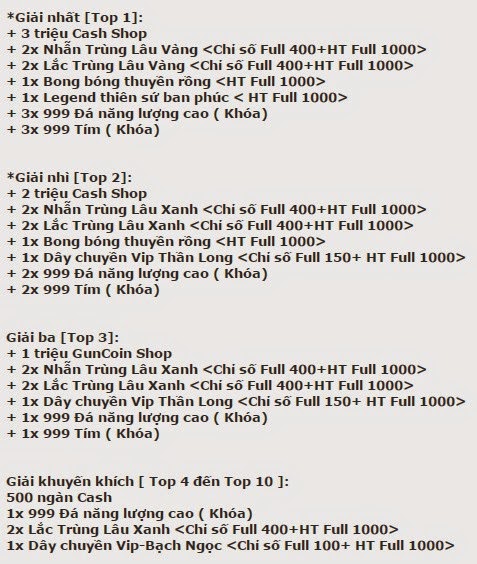 *Giải nhất [Top 1]:
+ 3 triệu Cash Shop
+ 2x Nhẫn Trùng Lâu Vàng <Chỉ số Full 400+HT Full 1000>
+ 2x Lắc Trùng Lâu Vàng <Chỉ số Full 400+HT Full 1000>
+ 1x Bong bóng thuyền rồng <HT Full 1000>
+ 1x Legend thiên sứ ban phúc < HT Full 1000>
+ 3x 999 Đá năng lượng cao ( Khóa)
+ 3x 999 Tím ( Khóa)

*Giải nhì [Top 2]:
+ 2 triệu Cash Shop
+ 2x Nhẫn Trùng Lâu Xanh <Chỉ số Full 400+HT Full 1000>
+ 2x Lắc Trùng Lâu Xanh <Chỉ số Full 400+HT Full 1000>
+ 1x Bong bóng thuyền rồng <HT Full 1000>
+ 1x Dây chuyền Vip Thần Long <Chỉ số Full 150+ HT Full 1000>
+ 2x 999 Đá năng lượng cao ( Khóa)
+ 2x 999 Tím ( Khóa)

Giải ba [Top 3]:
+ 1 triệu GunCoin Shop
+ 2x Nhẫn Trùng Lâu Xanh <Chỉ số Full 400+HT Full 1000>
+ 2x Lắc Trùng Lâu Xanh <Chỉ số Full 400+HT Full 1000>
+ 1x Dây chuyền Vip Thần Long <Chỉ số Full 150+ HT Full 1000>
+ 1x 999 Đá năng lượng cao ( Khóa)
+ 1x 999 Tím ( Khóa)

Giải khuyến khích [ Top 4 đến Top 10 ]:
500 ngàn Cash
1x 999 Đá năng lượng cao ( Khóa)
2x Lắc Trùng Lâu Xanh <Chỉ số Full 400+HT Full 1000>
1x Dây chuyền Vip-Bạch Ngọc <Chỉ số Full 100+ HT Full 1000>